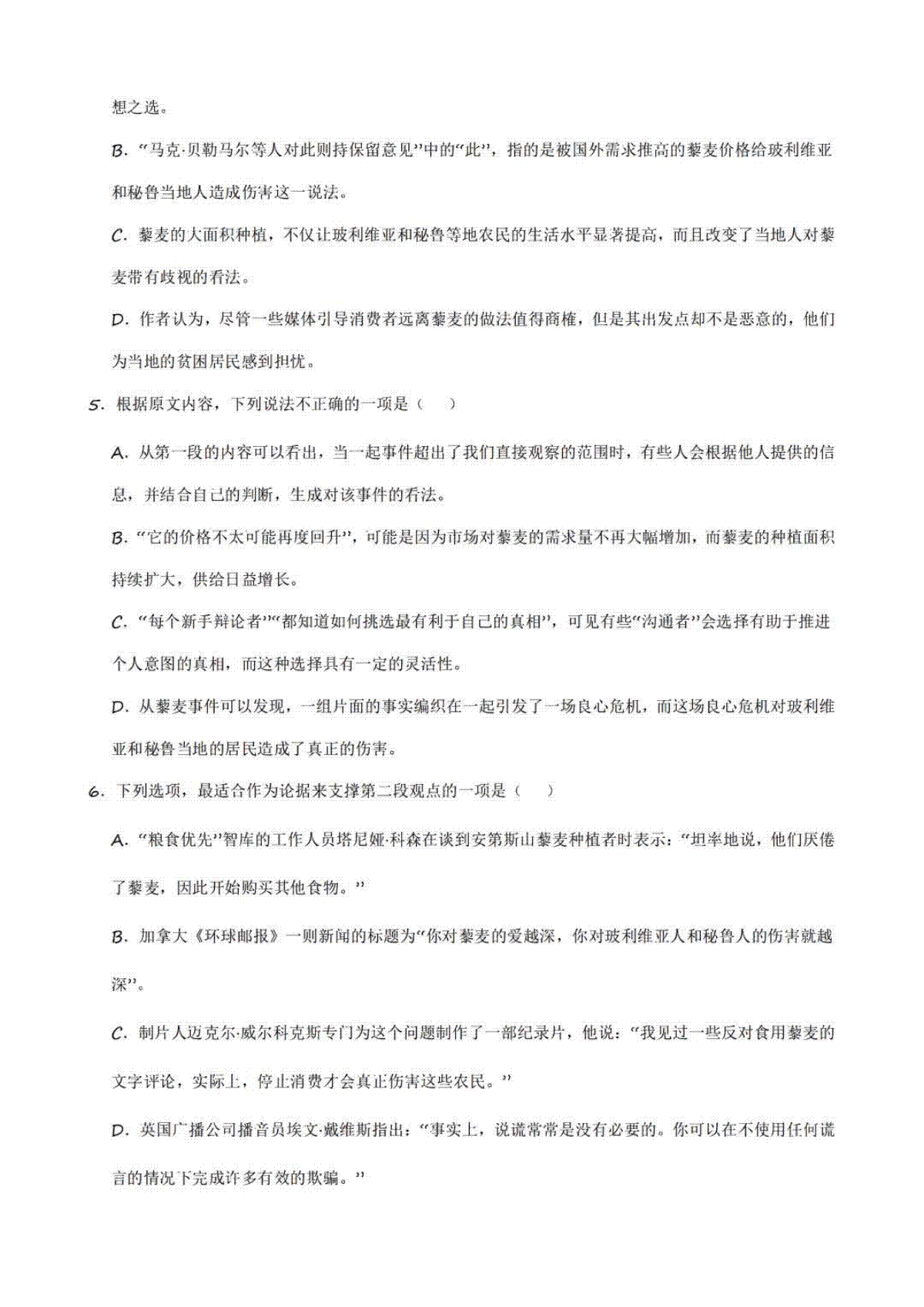 想之选。

B. “马克·贝勒马尔等人对此则持保留意见”中的“此”，指的是被国外需求推高的藜麦价格给玻利维亚和秘鲁当地人造成伤害这一说法。

C. 藜麦的大面积种植，不仅让玻利维亚和秘鲁等地农民的生活水平显著提高，而且改变了当地人对藜麦带有歧视的看法。

D. 作者认为，尽管一些媒体引导消费者远离藜麦的做法值得商榷，但是其出发点却不是恶意的，他们为当地的贫困居民感到担忧。

5. 根据原文内容，下列说法不正确的一项是（　）

A. 从第一段的内容可以看出，当一起事件超出了我们直接观察的范围时，有些人会根据他人提供的信息，并结合自己的判断，生成对该事件的看法。

B. “它的价格不太可能再度回升”，可能是因为市场对藜麦的需求量不再大幅增加，而藜麦的种植面积持续扩大，供给日益增长。

C. “每个新手辩论者”“都知道如何挑选最有利于自己的真相”，可见有些“沟通者”会选择有助于推进个人意图的真相，而这种选择具有一定的灵活性。

D. 从藜麦事件可以发现，一组片面的事实编织在一起引发了一场良心危机，而这场良心危机对玻利维亚和秘鲁当地的居民造成了真正的伤害。

6. 下列选项，最适合作为论据来支撑第二段观点的一项是（　）

A. “粮食优先”智库的工作人员塔尼娅·科森在谈到安第斯山藜麦种植者时表示：“坦率地说，他们厌倦了藜麦，因此开始购买其他食物。”

B. 加拿大《环球邮报》一则新闻的标题为“你对藜麦的爱越深，你对玻利维亚人和秘鲁人的伤害就越深”。

C. 制片人迈克尔·威尔科克斯专门为这个问题制作了一部纪录片，他说：“我见过一些反对食用藜麦的文字评论，实际上，停止消费才会真正伤害这些农民。”

D. 英国广播公司播音员埃文·戴维斯指出：“事实上，说谎常常是没有必要的。你可以在不使用任何谎言的情况下完成许多有效的欺骗。”